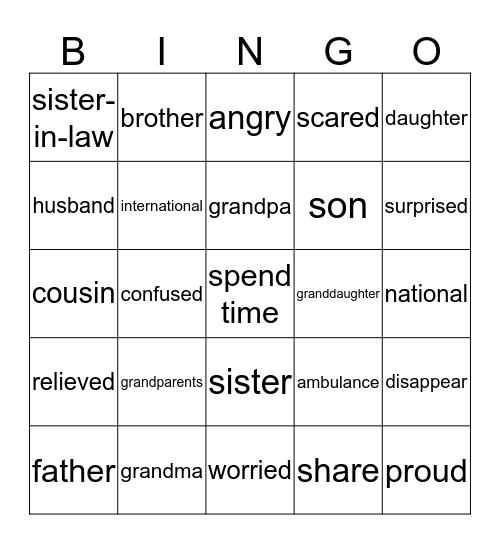 | B | I | N | G | O |
|---|---|---|---|---|
| sister-in-law | brother | angry | scared | daughter |
| husband | international | grandpa | son | surprised |
| cousin | confused | spend time | granddaughter | national |
| relieved | grandparents | sister | ambulance | disappear |
| father | grandma | worried | share | proud |